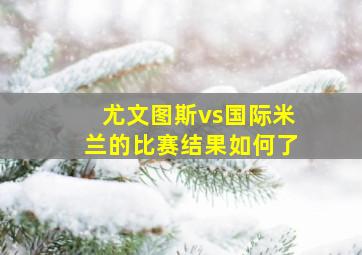 尤文图斯vs国际米兰的比赛结果如何了